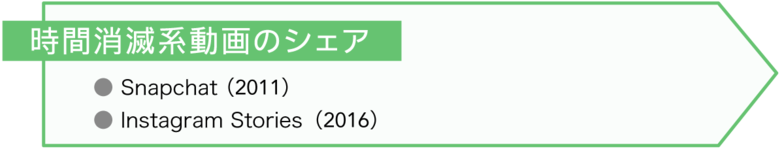 時間消滅系動画のシェア

● Snapchat（2011）
● Instagram Stories（2016）